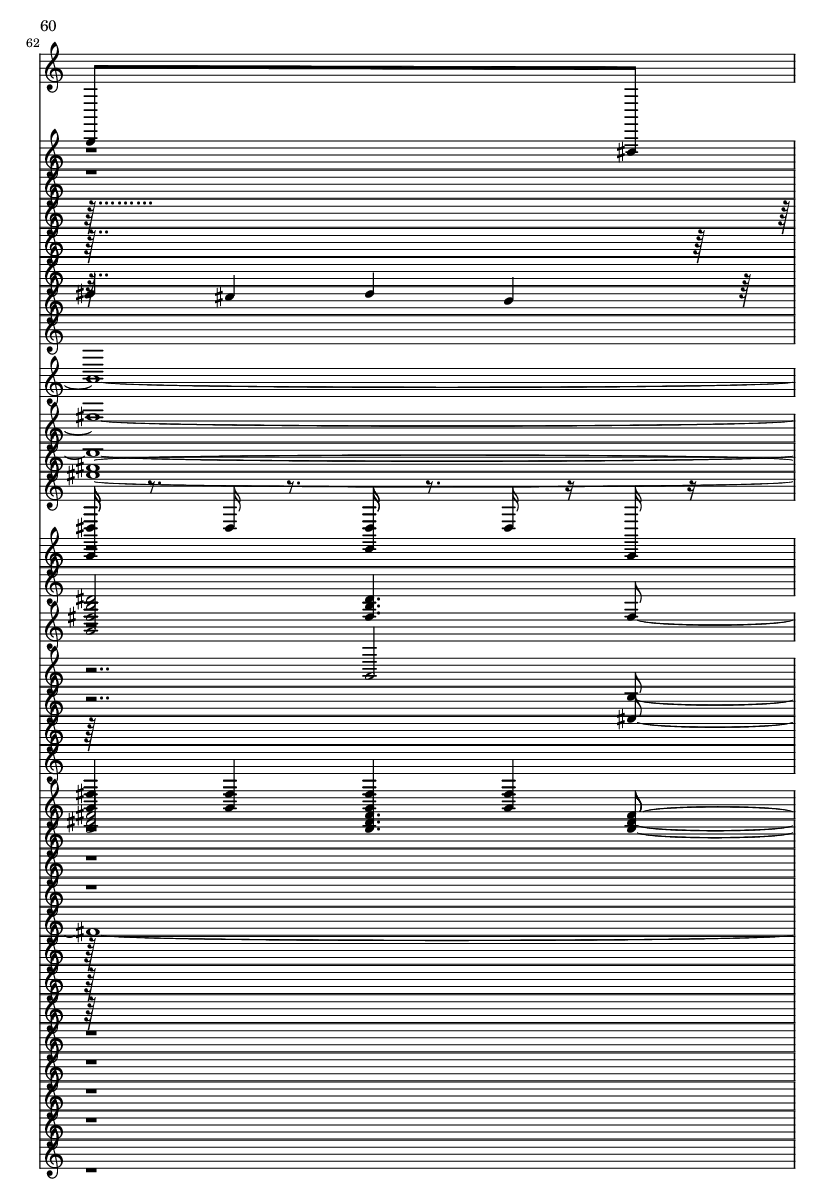 60
62